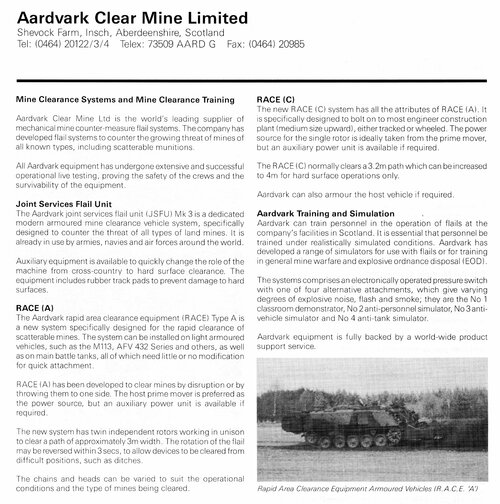 Aardvark Clear Mine Limited
Shevock Farm, Insch, Aberdeenshire, Scotland
Tel: (0464) 20122/3/4 Telex: 73509 AARD G Fax: (0464) 20985

Mine Clearance Systems and Mine Clearance Training

Aardvark Clear Mine Ltd is the world's leading supplier of mechanical mine counter-measure flail systems. The company has developed flail systems to counter the growing threat of mines of all known types, including scatterable munitions.

All Aardvark equipment has undergone extensive and successful operational live testing, proving the safety of the crews and the survivability of the equipment.

Joint Services Flail Unit
The Aardvark joint services flail unit (JSFU) Mk 3 is a dedicated modern armoured mine clearance vehicle system, specifically designed to counter the threat of all types of land mines. It is already in use by armies, navies and air forces around the world.

Auxiliary equipment is available to quickly change the role of the machine from cross-country to hard surface clearance. The equipment includes rubber track pads to prevent damage to hard surfaces.

RACE (A)
The Aardvark rapid area clearance equipment (RACE) Type A is a new system specifically designed for the rapid clearance of scatterable mines. The system can be installed on light armoured vehicles, such as the M113, AFV 432 Series and others, as well as on main battle tanks, all of which need little or no modification for quick attachment.

RACE (A) has been developed to clear mines by disruption or by throwing them to one side. The host prime mover is preferred as the power source, but an auxiliary power unit is available if required.

The new system has twin independent rotors working in unison to clear a path of approximately 3m width. The rotation of the flail may be reversed within 3 secs, to allow devices to be cleared from difficult positions, such as ditches.

The chains and heads can be varied to suit the operational conditions and the type of mines being cleared.

RACE (C)
The new RACE (C) system has all the attributes of RACE (A). It is specifically designed to bolt on to most engineer construction plant (medium size upward), either tracked or wheeled. The power source for the single rotor is ideally taken from the prime mover, but an auxiliary power unit is available if required.

The RACE (C) normally clears a 3.2m path which can be increased to 4m for hard surface operations only.

Aardvark can also armour the host vehicle if required.

Aardvark Training and Simulation
Aardvark can train personnel in the operation of flails at the company's facilities in Scotland. It is essential that personnel be trained under realistically simulated conditions. Aardvark has developed a range of simulators for use with flails or for training in general mine warfare and explosive ordnance disposal (EOD).

The systems comprises an electronically operated pressure switch with one of four alternative attachments, which give varying degrees of explosive noise, flash and smoke; they are the No 1 classroom demonstrator, No 2 anti-personnel simulator, No 3 anti-vehicle simulator and No 4 anti-tank simulator.

Aardvark equipment is fully backed by a world-wide product support service.

Rapid Area Clearance Equipment Armoured Vehicles (R.A.C.E. 'A')